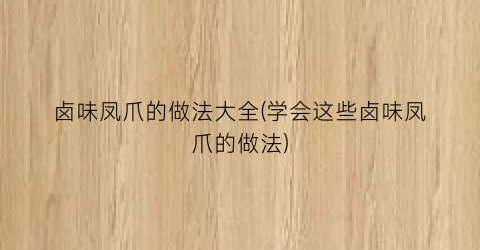 卤味凤爪的做法大全(学会这些卤味凤爪的做法)